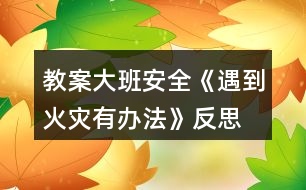 教案大班安全《遇到火灾有办法》反思